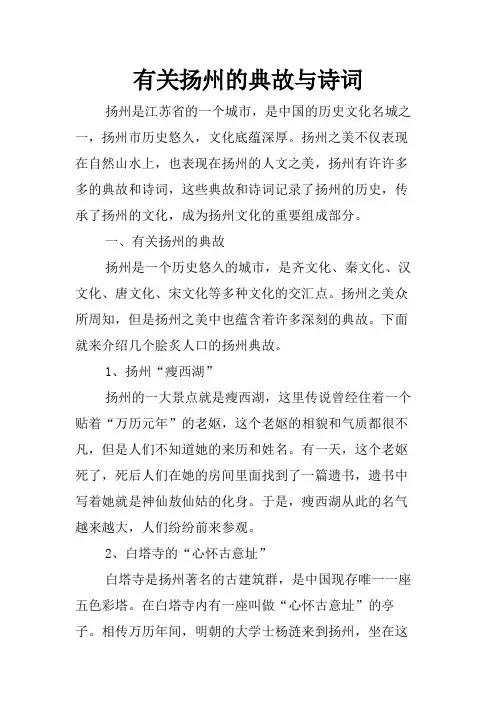 有关扬州的典故与诗词

扬州是江苏省的一个城市，是中国的历史文化名城之一，扬州市历史悠久，文化底蕴深厚。扬州之美不仅表现在自然山水上，也表现在扬州的人文之美，扬州有许许多多的典故和诗词，这些典故和诗词记录了扬州的历史，传承了扬州的文化，成为扬州文化的重要组成部分。

一、有关扬州的典故

扬州是一个历史悠久的城市，是齐文化、秦文化、汉文化、唐文化、宋文化等多种文化的交汇点。扬州之美众所周知，但是扬州之美中也蕴含着许多深刻的典故。下面就来介绍几个脍炙人口的扬州典故。

1、扬州“瘦西湖”

扬州的一大景点就是瘦西湖，这里传说曾经住着一个贴着“万历元年”的老妪，这个老妪的相貌和气质都很不凡，但是人们不知道她的来历和姓名。有一天，这个老妪死了，死后人们在她的房间里面找到了一篇遗书，遗书中写着她就是神仙敖仙姑的化身。于是，瘦西湖从此的名气越来越大，人们纷纷前来参观。

2、白塔寺的“心怀古意址”

白塔寺是扬州著名的古建筑群，是中国现存唯一一座五色彩塔。在白塔寺内有一座叫做“心怀古意址”的亭子。相传万历年间，明朝的大学士杨涟来到扬州，坐在这